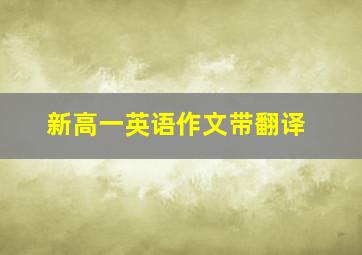 新高一英语作文带翻译